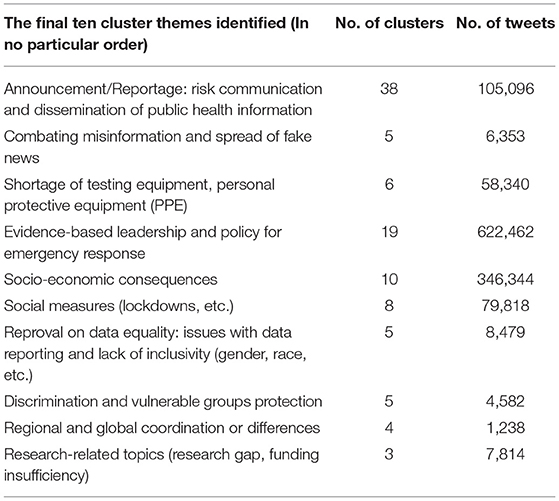 | The final ten cluster themes identified (In no particular order) | No. of clusters | No. of tweets |
|---|---|---|
| Announcement/Reportage: risk communication and dissemination of public health information | 38 | 105,096 |
| Combating misinformation and spread of fake news | 5 | 6,353 |
| Shortage of testing equipment, personal protective equipment (PPE) | 6 | 58,340 |
| Evidence-based leadership and policy for emergency response | 19 | 622,462 |
| Socio-economic consequences | 10 | 346,344 |
| Social measures (lockdowns, etc.) | 8 | 79,818 |
| Reproval on data equality: issues with data reporting and lack of inclusivity (gender, race, etc.) | 5 | 8,479 |
| Discrimination and vulnerable groups protection | 5 | 4,582 |
| Regional and global coordination or differences | 4 | 1,238 |
| Research-related topics (research gap, funding insufficiency) | 3 | 7,814 |